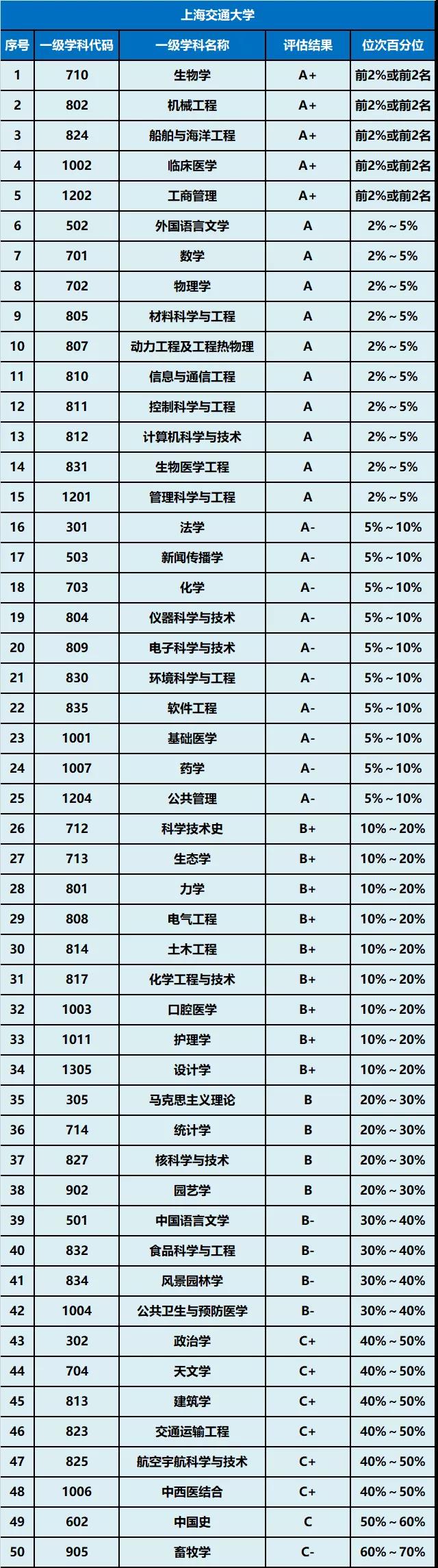 上海交通大学

| 序号 | 一级学科代码 | 一级学科名称 | 评估结果 | 位次百分位 |
|---|---|---|---|---|
| 1 | 710 | 生物学 | A+ | 前2%或前2名 |
| 2 | 802 | 机械工程 | A+ | 前2%或前2名 |
| 3 | 824 | 船舶与海洋工程 | A+ | 前2%或前2名 |
| 4 | 1002 | 临床医学 | A+ | 前2%或前2名 |
| 5 | 1202 | 工商管理 | A+ | 前2%或前2名 |
| 6 | 502 | 外国语言文学 | A | 2%～5% |
| 7 | 701 | 数学 | A | 2%～5% |
| 8 | 702 | 物理学 | A | 2%～5% |
| 9 | 805 | 材料科学与工程 | A | 2%～5% |
| 10 | 807 | 动力工程及工程热物理 | A | 2%～5% |
| 11 | 810 | 信息与通信工程 | A | 2%～5% |
| 12 | 811 | 控制科学与工程 | A | 2%～5% |
| 13 | 812 | 计算机科学与技术 | A | 2%～5% |
| 14 | 831 | 生物医学工程 | A | 2%～5% |
| 15 | 1201 | 管理科学与工程 | A | 2%～5% |
| 16 | 301 | 法学 | A- | 5%～10% |
| 17 | 503 | 新闻传播学 | A- | 5%～10% |
| 18 | 703 | 化学 | A- | 5%～10% |
| 19 | 804 | 仪器科学与技术 | A- | 5%～10% |
| 20 | 809 | 电子科学与技术 | A- | 5%～10% |
| 21 | 830 | 环境科学与工程 | A- | 5%～10% |
| 22 | 835 | 软件工程 | A- | 5%～10% |
| 23 | 1001 | 基础医学 | A- | 5%～10% |
| 24 | 1007 | 药学 | A- | 5%～10% |
| 25 | 1204 | 公共管理 | A- | 5%～10% |
| 26 | 712 | 科学技术史 | B+ | 10%～20% |
| 27 | 713 | 生态学 | B+ | 10%～20% |
| 28 | 801 | 力学 | B+ | 10%～20% |
| 29 | 808 | 电气工程 | B+ | 10%～20% |
| 30 | 814 | 土木工程 | B+ | 10%～20% |
| 31 | 817 | 化学工程与技术 | B+ | 10%～20% |
| 32 | 1003 | 口腔医学 | B+ | 10%～20% |
| 33 | 1011 | 护理学 | B+ | 10%～20% |
| 34 | 1305 | 设计学 | B+ | 10%～20% |
| 35 | 305 | 马克思主义理论 | B | 20%～30% |
| 36 | 714 | 统计学 | B | 20%～30% |
| 37 | 827 | 核科学与技术 | B | 20%～30% |
| 38 | 902 | 园艺学 | B | 20%～30% |
| 39 | 501 | 中国语言文学 | B- | 30%～40% |
| 40 | 832 | 食品科学与工程 | B- | 30%～40% |
| 41 | 834 | 风景园林学 | B- | 30%～40% |
| 42 | 1004 | 公共卫生与预防医学 | B- | 30%～40% |
| 43 | 302 | 政治学 | C+ | 40%～50% |
| 44 | 704 | 天文学 | C+ | 40%～50% |
| 45 | 813 | 建筑学 | C+ | 40%～50% |
| 46 | 823 | 交通运输工程 | C+ | 40%～50% |
| 47 | 825 | 航空宇航科学与技术 | C+ | 40%～50% |
| 48 | 1006 | 中西医结合 | C+ | 40%～50% |
| 49 | 602 | 中国史 | C | 50%～60% |
| 50 | 905 | 畜牧学 | C- | 60%～70% |